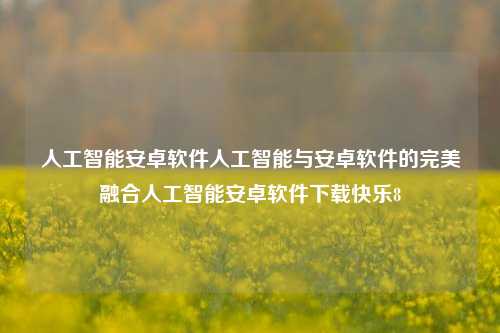 人工智能安卓软件人工智能与安卓软件的完美融合人工智能安卓软件下载快乐8